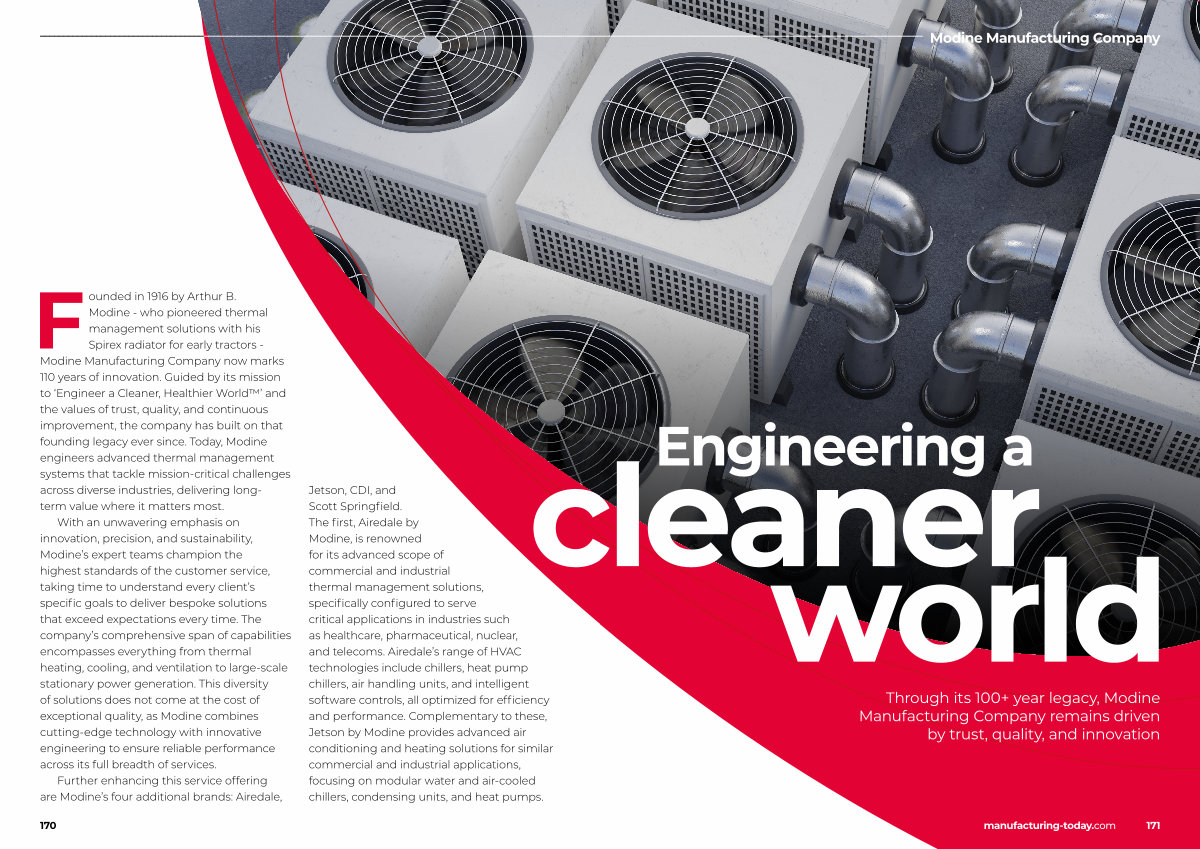 Modine Manufacturing Company

Engineering a cleaner world

Through its 100+ year legacy, Modine Manufacturing Company remains driven by trust, quality, and innovation

Founded in 1916 by Arthur B. Modine - who pioneered thermal management solutions with his Spirex radiator for early tractors - Modine Manufacturing Company now marks 110 years of innovation. Guided by its mission to 'Engineer a Cleaner, Healthier World™' and the values of trust, quality, and continuous improvement, the company has built on that founding legacy ever since. Today, Modine engineers advanced thermal management systems that tackle mission-critical challenges across diverse industries, delivering long-term value where it matters most.

With an unwavering emphasis on innovation, precision, and sustainability, Modine's expert teams champion the highest standards of the customer service, taking time to understand every client's specific goals to deliver bespoke solutions that exceed expectations every time. The company's comprehensive span of capabilities encompasses everything from thermal heating, cooling, and ventilation to large-scale stationary power generation. This diversity of solutions does not come at the cost of exceptional quality, as Modine combines cutting-edge technology with innovative engineering to ensure reliable performance across its full breadth of services.

Further enhancing this service offering are Modine's four additional brands: Airedale, Jetson, CDI, and Scott Springfield.

The first, Airedale by Modine, is renowned for its advanced scope of commercial and industrial thermal management solutions, specifically configured to serve critical applications in industries such as healthcare, pharmaceutical, nuclear, and telecoms. Airedale's range of HVAC technologies include chillers, heat pump chillers, air handling units, and intelligent software controls, all optimized for efficiency and performance. Complementary to these, Jetson by Modine provides advanced air conditioning and heating solutions for similar commercial and industrial applications, focusing on modular water and air-cooled chillers, condensing units, and heat pumps.

170

manufacturing-today.com 171